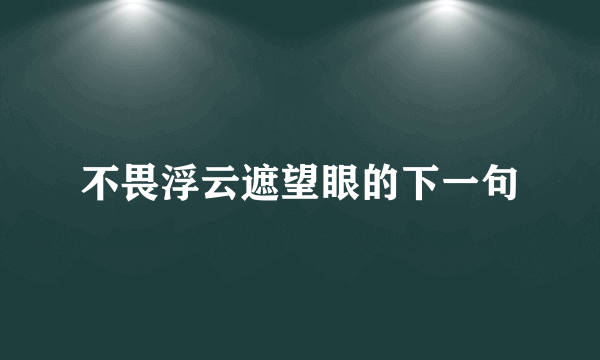 不畏浮云遮望眼的下一句